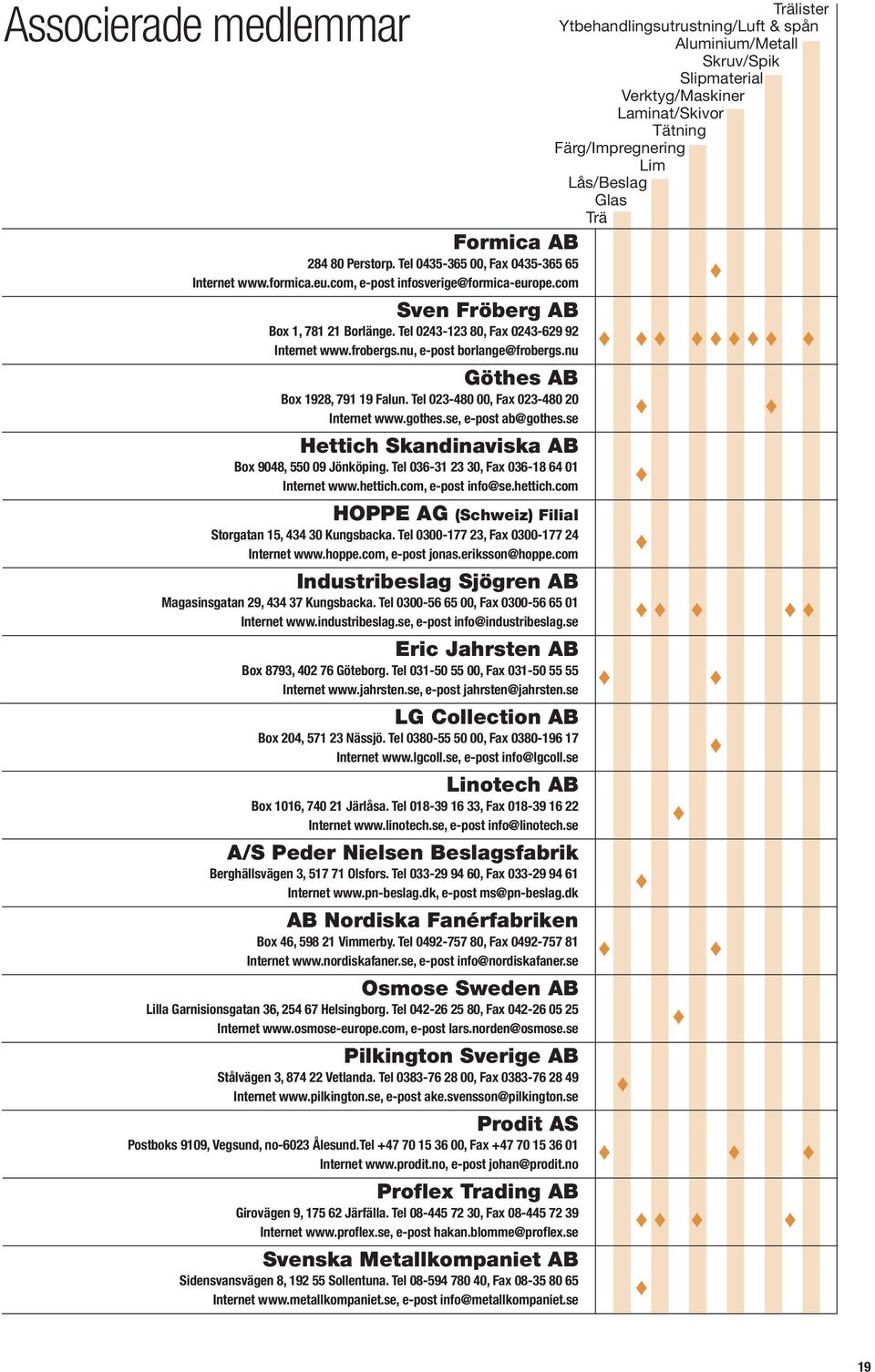 Associerade medlemmar

Trälister
Ytbehandlingsutrustning/Luft & spån
Aluminium/Metall
Skruv/Spik
Slipmaterial
Verktyg/Maskiner
Laminat/Skivor
Tätning
Färg/Impregnering
Lim
Lås/Beslag
Glas
Trä

Formica AB
284 80 Perstorp. Tel 0435-365 00, Fax 0435-365 65
Internet www.formica.eu.com, e-post infosverige@formica-europe.com

Sven Fröberg AB
Box 1, 781 21 Borlänge. Tel 0243-123 80, Fax 0243-629 92
Internet www.frobergs.nu, e-post borlange@frobergs.nu

Göthes AB
Box 1928, 791 19 Falun. Tel 023-480 00, Fax 023-480 20
Internet www.gothes.se, e-post ab@gothes.se

Hettich Skandinaviska AB
Box 9048, 550 09 Jönköping. Tel 036-31 23 30, Fax 036-18 64 01
Internet www.hettich.com, e-post info@se.hettich.com

HOPPE AG (Schweiz) Filial
Storgatan 15, 434 30 Kungsbacka. Tel 0300-177 23, Fax 0300-177 24
Internet www.hoppe.com, e-post jonas.eriksson@hoppe.com

Industribeslag Sjögren AB
Magasinsgatan 29, 434 37 Kungsbacka. Tel 0300-56 65 00, Fax 0300-56 65 01
Internet www.industribeslag.se, e-post info@industribeslag.se

Eric Jahrsten AB
Box 8793, 402 76 Göteborg. Tel 031-50 55 00, Fax 031-50 55 55
Internet www.jahrsten.se, e-post jahrsten@jahrsten.se

LG Collection AB
Box 204, 571 23 Nässjö. Tel 0380-55 50 00, Fax 0380-196 17
Internet www.lgcoll.se, e-post info@lgcoll.se

Linotech AB
Box 1016, 740 21 Järlåsa. Tel 018-39 16 33, Fax 018-39 16 22
Internet www.linotech.se, e-post info@linotech.se

A/S Peder Nielsen Beslagsfabrik
Berghällsvägen 3, 517 71 Olsfors. Tel 033-29 94 60, Fax 033-29 94 61
Internet www.pn-beslag.dk, e-post ms@pn-beslag.dk

AB Nordiska Fanérfabriken
Box 46, 598 21 Vimmerby. Tel 0492-757 80, Fax 0492-757 81
Internet www.nordiskafaner.se, e-post info@nordiskafaner.se

Osmose Sweden AB
Lilla Garnisionsgatan 36, 254 67 Helsingborg. Tel 042-26 25 80, Fax 042-26 05 25
Internet www.osmose-europe.com, e-post lars.norden@osmose.se

Pilkington Sverige AB
Stålvägen 3, 874 22 Vetlanda. Tel 0383-76 28 00, Fax 0383-76 28 49
Internet www.pilkington.se, e-post ake.svensson@pilkington.se

Prodit AS
Postboks 9109, Vegsund, no-6023 Ålesund.Tel +47 70 15 36 00, Fax +47 70 15 36 01
Internet www.prodit.no, e-post johan@prodit.no

Proflex Trading AB
Girovägen 9, 175 62 Järfälla. Tel 08-445 72 30, Fax 08-445 72 39
Internet www.proflex.se, e-post hakan.blomme@proflex.se

Svenska Metallkompaniet AB
Sidensvansvägen 8, 192 55 Sollentuna. Tel 08-594 780 40, Fax 08-35 80 65
Internet www.metallkompaniet.se, e-post info@metallkompaniet.se

19